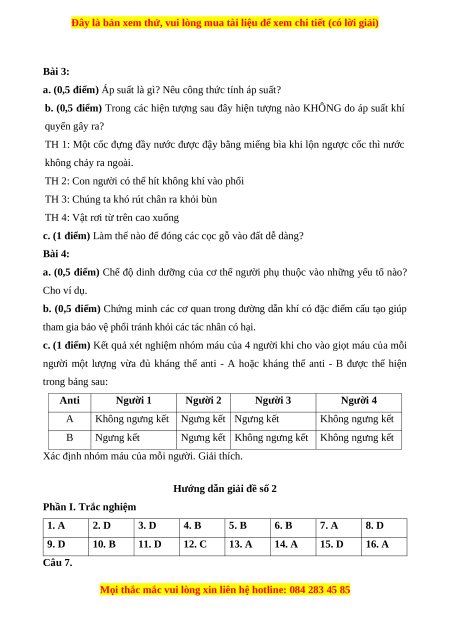 Đây là bản xem thử, vui lòng mua tài liệu để xem chi tiết (có lời giải)

Bài 3:
a. (0,5 điểm) Áp suất là gì? Nêu công thức tính áp suất?
b. (0,5 điểm) Trong các hiện tượng sau đây hiện tượng nào KHÔNG do áp suất khí quyển gây ra?
TH 1: Một cốc đựng đầy nước được đậy bằng miếng bìa khi lộn ngược cốc thì nước không chảy ra ngoài.
TH 2: Con người có thể hít không khí vào phổi
TH 3: Chúng ta khó rút chân ra khỏi bùn
TH 4: Vật rơi từ trên cao xuống
c. (1 điểm) Làm thế nào để đóng các cọc gỗ vào đất dễ dàng?
Bài 4:
a. (0,5 điểm) Chế độ dinh dưỡng của cơ thể người phụ thuộc vào những yếu tố nào? Cho ví dụ.
b. (0,5 điểm) Chứng minh các cơ quan trong đường dẫn khí có đặc điểm cấu tạo giúp tham gia bảo vệ phổi tránh khỏi các tác nhân có hại.
c. (1 điểm) Kết quả xét nghiệm nhóm máu của 4 người khi cho vào giọt máu của mỗi người một lượng vừa đủ kháng thể anti - A hoặc kháng thể anti - B được thể hiện trong bảng sau:

| Anti | Người 1 | Người 2 | Người 3 | Người 4 |
|---|---|---|---|---|
| A | Không ngưng kết | Ngưng kết | Ngưng kết | Không ngưng kết |
| B | Ngưng kết | Ngưng kết | Không ngưng kết | Không ngưng kết |

Xác định nhóm máu của mỗi người. Giải thích.

Hướng dẫn giải đề số 2
Phần I. Trắc nghiệm

| 1. A | 2. D | 3. D | 4. B | 5. B | 6. B | 7. A | 8. D |
|---|---|---|---|---|---|---|---|
| 9. D | 10. B | 11. D | 12. C | 13. A | 14. A | 15. D | 16. A |

Câu 7.

Mọi thắc mắc vui lòng xin liên hệ hotline: 084 283 45 85